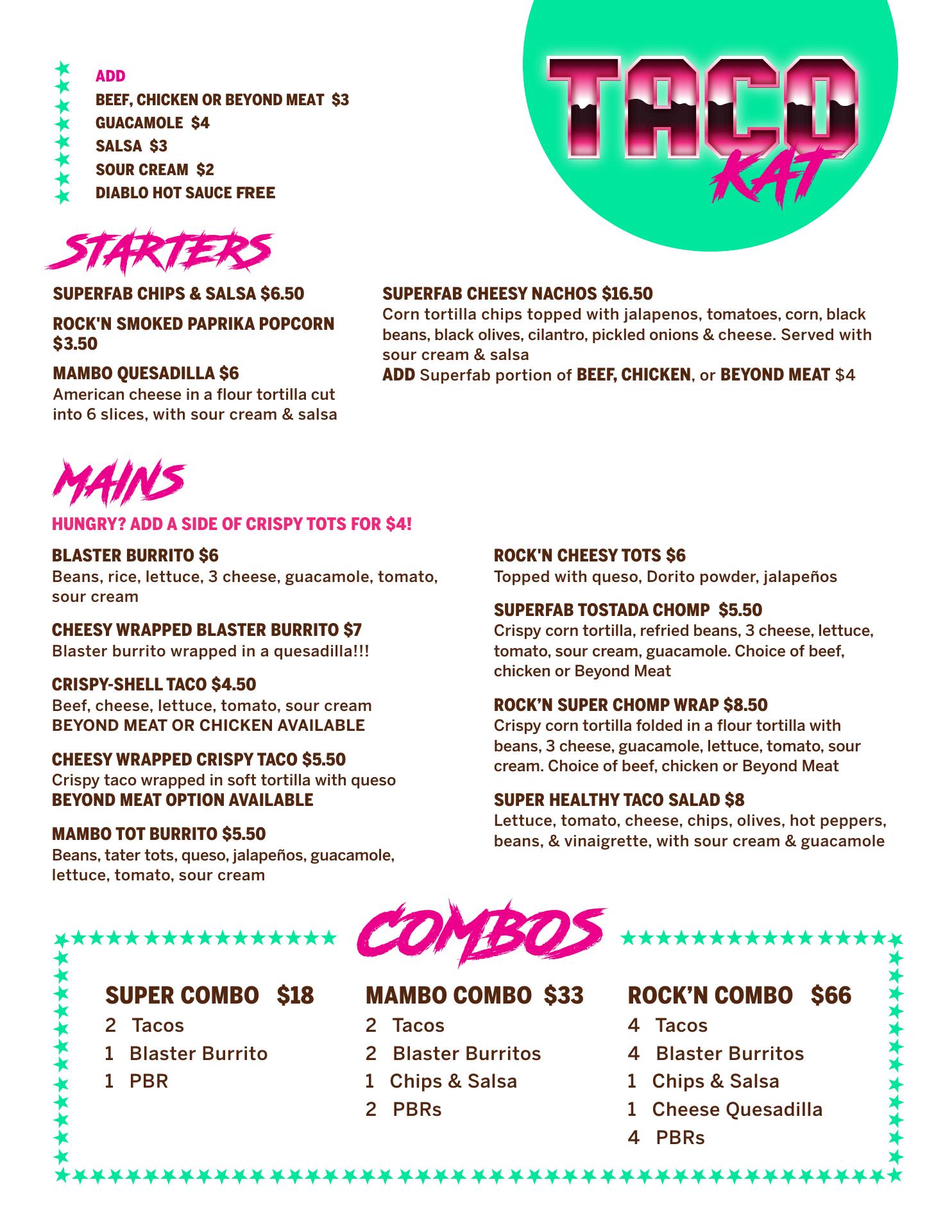 ADD
BEEF, CHICKEN OR BEYOND MEAT $3
GUACAMOLE $4
SALSA $3
SOUR CREAM $2
DIABLO HOT SAUCE FREE

TACO KAT

STARTERS

SUPERFAB CHIPS & SALSA $6.50

ROCK'N SMOKED PAPRIKA POPCORN $3.50

MAMBO QUESADILLA $6
American cheese in a flour tortilla cut into 6 slices, with sour cream & salsa

SUPERFAB CHEESY NACHOS $16.50
Corn tortilla chips topped with jalapenos, tomatoes, corn, black beans, black olives, cilantro, pickled onions & cheese. Served with sour cream & salsa
ADD Superfab portion of BEEF, CHICKEN, or BEYOND MEAT $4

MAINS

HUNGRY? ADD A SIDE OF CRISPY TOTS FOR $4!

BLASTER BURRITO $6
Beans, rice, lettuce, 3 cheese, guacamole, tomato, sour cream

CHEESY WRAPPED BLASTER BURRITO $7
Blaster burrito wrapped in a quesadilla!!!

CRISPY-SHELL TACO $4.50
Beef, cheese, lettuce, tomato, sour cream
BEYOND MEAT OR CHICKEN AVAILABLE

CHEESY WRAPPED CRISPY TACO $5.50
Crispy taco wrapped in soft tortilla with queso
BEYOND MEAT OPTION AVAILABLE

MAMBO TOT BURRITO $5.50
Beans, tater tots, queso, jalapeños, guacamole, lettuce, tomato, sour cream

ROCK'N CHEESY TOTS $6
Topped with queso, Dorito powder, jalapeños

SUPERFAB TOSTADA CHOMP $5.50
Crispy corn tortilla, refried beans, 3 cheese, lettuce, tomato, sour cream, guacamole. Choice of beef, chicken or Beyond Meat

ROCK'N SUPER CHOMP WRAP $8.50
Crispy corn tortilla folded in a flour tortilla with beans, 3 cheese, guacamole, lettuce, tomato, sour cream. Choice of beef, chicken or Beyond Meat

SUPER HEALTHY TACO SALAD $8
Lettuce, tomato, cheese, chips, olives, hot peppers, beans, & vinaigrette, with sour cream & guacamole

COMBOS

SUPER COMBO $18
2 Tacos
1 Blaster Burrito
1 PBR

MAMBO COMBO $33
2 Tacos
2 Blaster Burritos
1 Chips & Salsa
2 PBRs

ROCK'N COMBO $66
4 Tacos
4 Blaster Burritos
1 Chips & Salsa
1 Cheese Quesadilla
4 PBRs